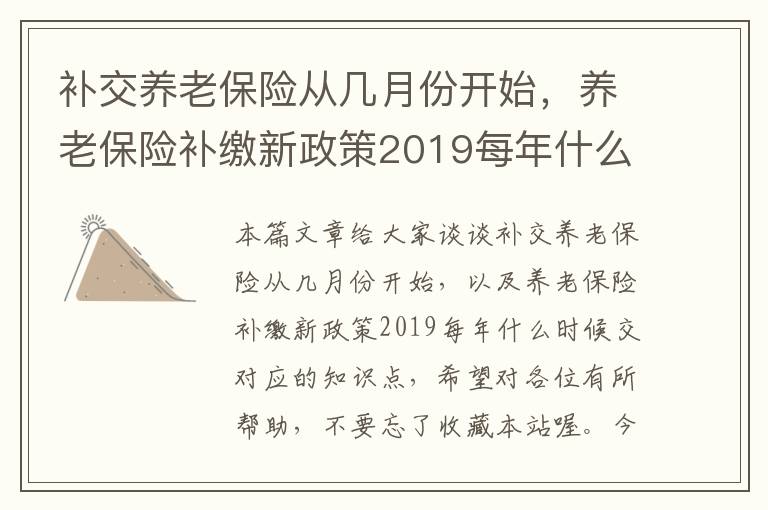 补交养老保险从几月份开始，养老保险补缴新政策2019每年什么

本篇文章给大家谈谈补交养老保险从几月份开始，以及养老保险补缴新政策2019每年什么时候交对应的知识点，希望对各位有所帮助，不要忘了收藏本站喔。今